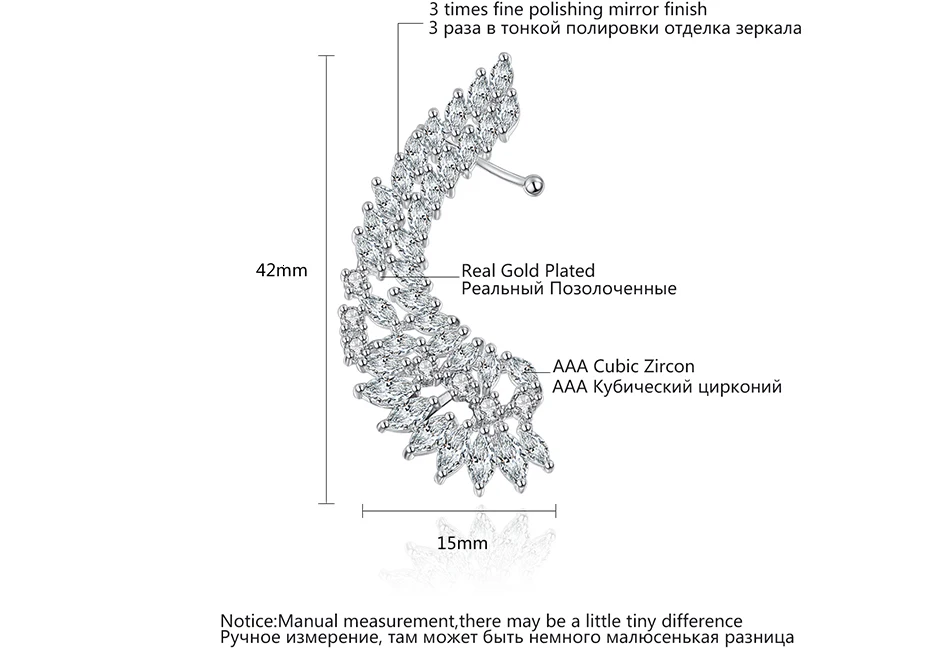 3 times fine polishing mirror finish
3 раза в тонкой полировки отделка зеркала

42mm

Real Gold Plated
Реальный Позолоченные

AAA Cubic Zircon
AAA Кубический цирконий

15mm

Notice:Manual measurement,there may be a little tiny difference
Ручное измерение, там может быть немного малюсенькая разница